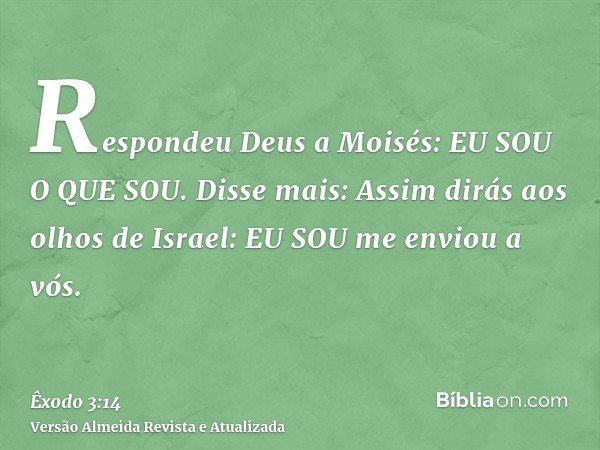 Respondeu Deus a Moisés: EU SOU O QUE SOU. Disse mais: Assim dirás aos olhos de Israel: EU SOU me enviou a vós.

Êxodo 3:14
Versão Almeida Revista e Atualizada

Bíbliaon.com